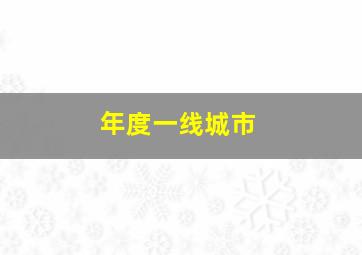 年度一线城市